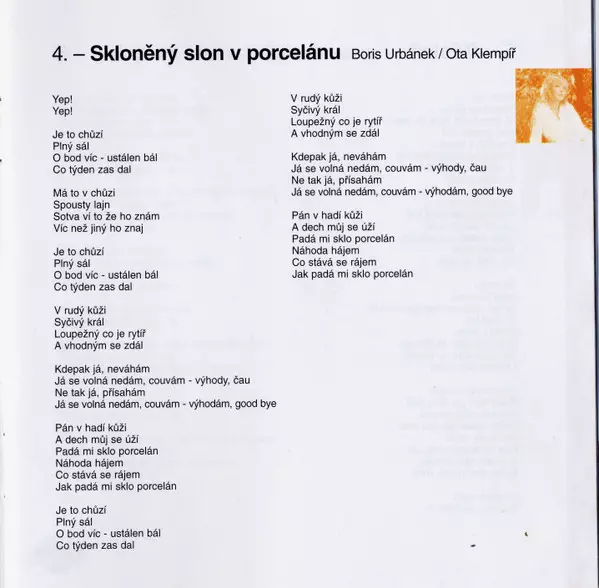 4. – Skloněný slon v porcelánu Boris Urbánek / Ota Klempíř

Yep!
Yep!

Je to chůzí
Plný sál
O bod víc - ustálen bál
Co týden zas dal

Má to v chůzi
Spousty lajn
Sotva ví to že ho znám
Víc než jiný ho znaj

Je to chůzí
Plný sál
O bod víc - ustálen bál
Co týden zas dal

V rudý kůži
Syčivý král
Loupežný co je rytíř
A vhodným se zdál

Kdepak já, neváhám
Já se volná nedám, couvám - výhody, čau
Ne tak já, přísahám
Já se volná nedám, couvám - výhodám, good bye

Pán v hadí kůži
A dech můj se úží
Padá mi sklo porcelán
Náhoda hájem
Co stává se rájem
Jak padá mi sklo porcelán

Je to chůzí
Plný sál
O bod víc - ustálen bál
Co týden zas dal

V rudý kůži
Syčivý král
Loupežný co je rytíř
A vhodným se zdál

Kdepak já, neváhám
Já se volná nedám, couvám - výhody, čau
Ne tak já, přísahám
Já se volná nedám, couvám - výhodám, good bye

Pán v hadí kůži
A dech můj se úží
Padá mi sklo porcelán
Náhoda hájem
Co stává se rájem
Jak padá mi sklo porcelán